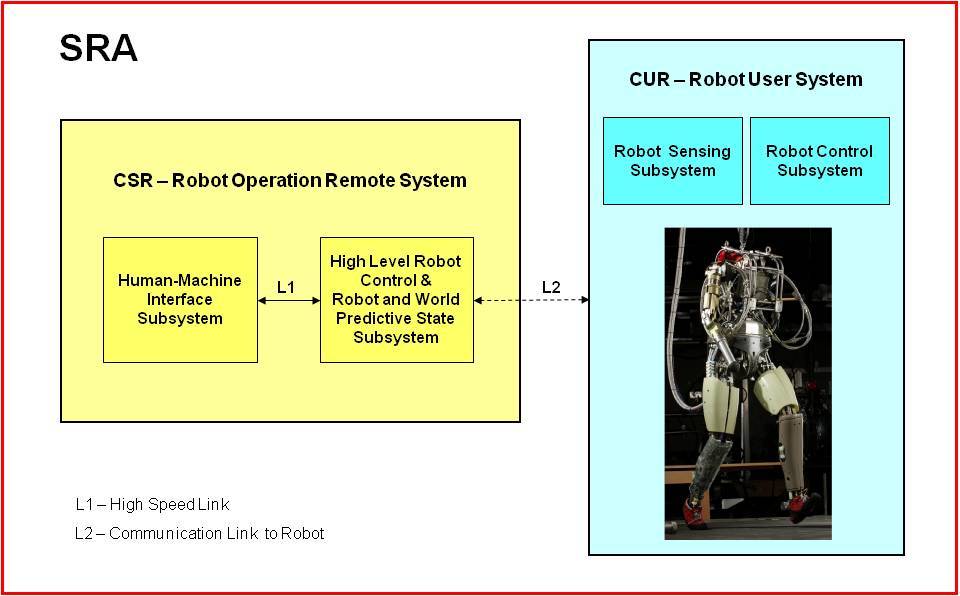 SRA

CSR – Robot Operation Remote System

Human-Machine Interface Subsystem

L1

High Level Robot Control & Robot and World Predictive State Subsystem

L2

CUR – Robot User System

Robot Sensing Subsystem

Robot Control Subsystem

L1 – High Speed Link

L2 – Communication Link to Robot